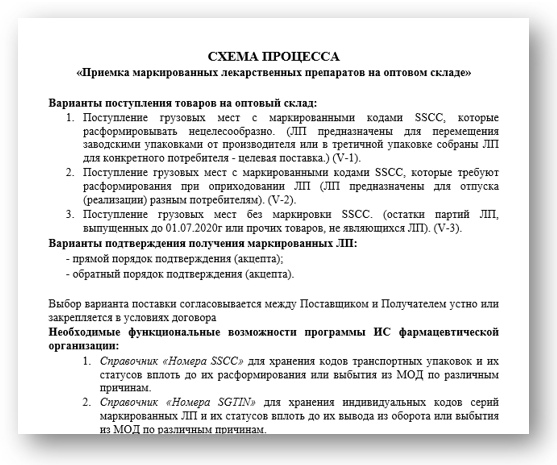 СХЕМА ПРОЦЕССА
«Приемка маркированных лекарственных препаратов на оптовом складе»

Варианты поступления товаров на оптовый склад:
1. Поступление грузовых мест с маркированными кодами SSCC, которые расформировывать нецелесообразно. (ЛП предназначены для перемещения заводскими упаковками от производителя или в третичной упаковке собраны ЛП для конкретного потребителя - целевая поставка.) (V-1).
2. Поступление грузовых мест с маркированными кодами SSCC, которые требуют расформирования при оприходовании ЛП (ЛП предназначены для отпуска (реализации) разным потребителям). (V-2).
3. Поступление грузовых мест без маркировки SSCC. (остатки партий ЛП, выпущенных до 01.07.2020г или прочих товаров, не являющихся ЛП). (V-3).
Варианты подтверждения получения маркированных ЛП:
- прямой порядок подтверждения (акцепта);
- обратный порядок подтверждения (акцепта).

Выбор варианта поставки согласовывается между Поставщиком и Получателем устно или закрепляется в условиях договора
Необходимые функциональные возможности программы ИС фармацевтической организации:
1. Справочник «Номера SSCC» для хранения кодов транспортных упаковок и их статусов вплоть до их расформирования или выбытия из МОД по различным причинам.
2. Справочник «Номера SGTIN» для хранения индивидуальных кодов серий маркированных ЛП и их статусов вплоть до их вывода из оборота или выбытия из МОД по различным причинам.